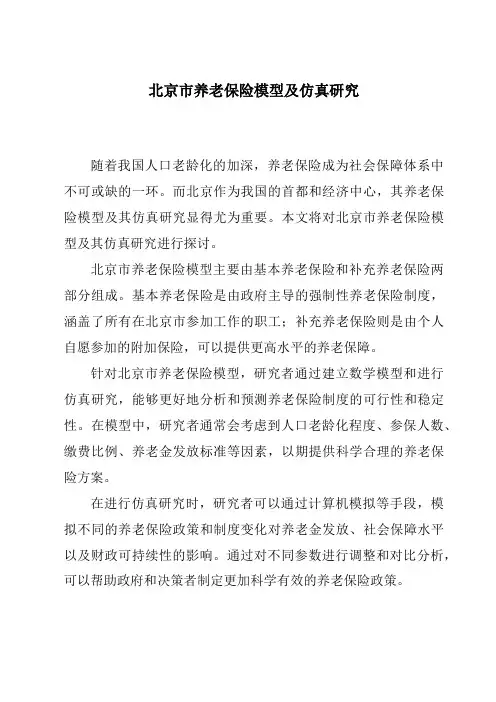 北京市养老保险模型及仿真研究

随着我国人口老龄化的加深，养老保险成为社会保障体系中不可或缺的一环。而北京作为我国的首都和经济中心，其养老保险模型及其仿真研究显得尤为重要。本文将对北京市养老保险模型及其仿真研究进行探讨。

北京市养老保险模型主要由基本养老保险和补充养老保险两部分组成。基本养老保险是由政府主导的强制性养老保险制度，涵盖了所有在北京市参加工作的职工；补充养老保险则是由个人自愿参加的附加保险，可以提供更高水平的养老保障。

针对北京市养老保险模型，研究者通过建立数学模型和进行仿真研究，能够更好地分析和预测养老保险制度的可行性和稳定性。在模型中，研究者通常会考虑到人口老龄化程度、参保人数、缴费比例、养老金发放标准等因素，以期提供科学合理的养老保险方案。

在进行仿真研究时，研究者可以通过计算机模拟等手段，模拟不同的养老保险政策和制度变化对养老金发放、社会保障水平以及财政可持续性的影响。通过对不同参数进行调整和对比分析，可以帮助政府和决策者制定更加科学有效的养老保险政策。